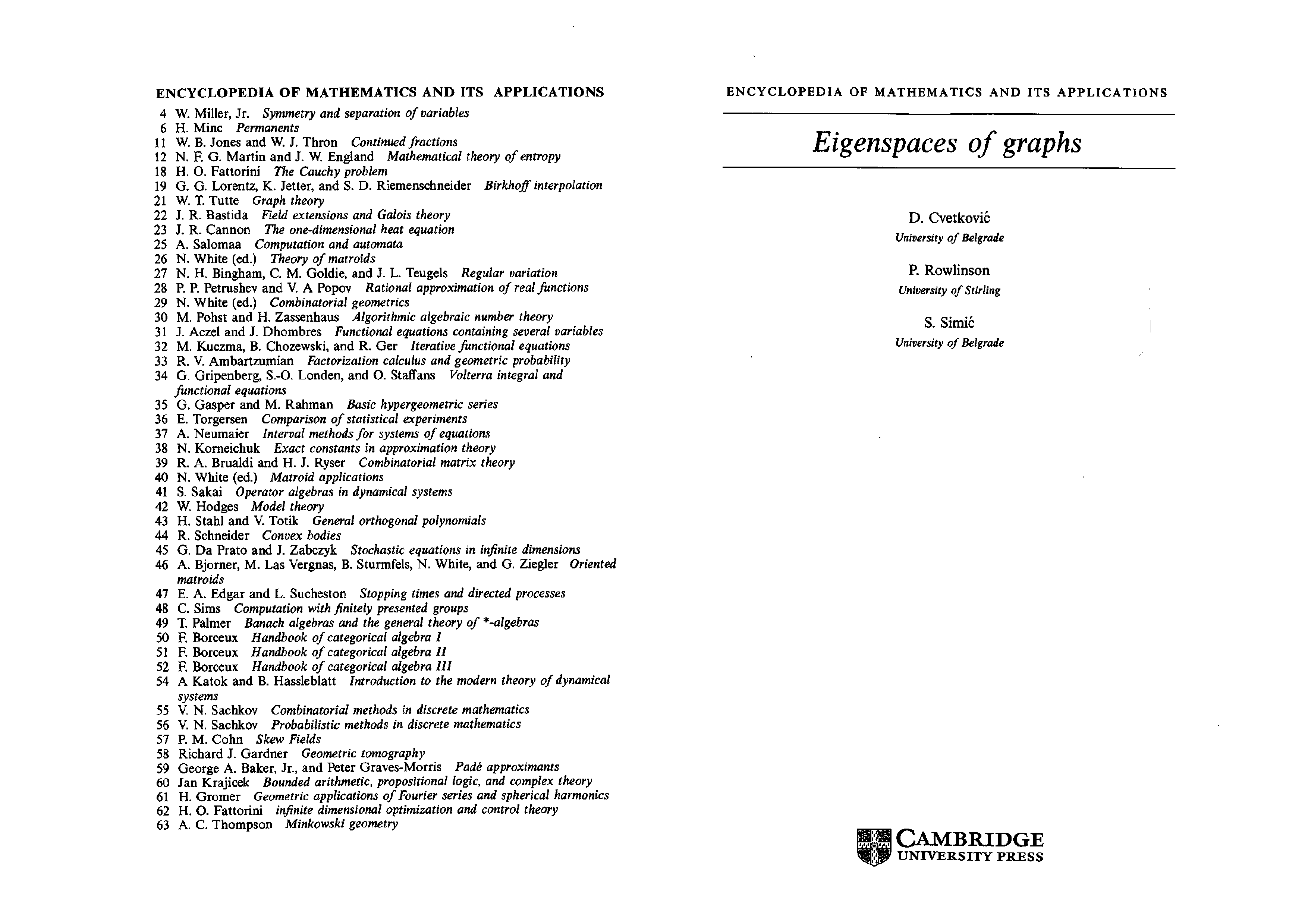 ENCYCLOPEDIA OF MATHEMATICS AND ITS APPLICATIONS

4 W. Miller, Jr. Symmetry and separation of variables
6 H. Minc Permanents
11 W. B. Jones and W. J. Thron Continued fractions
12 N. F. G. Martin and J. W. England Mathematical theory of entropy
18 H. O. Fattorini The Cauchy problem
19 G. G. Lorentz, K. Jetter, and S. D. Riemenschneider Birkhoff interpolation
21 W. T. Tutte Graph theory
22 J. R. Bastida Field extensions and Galois theory
23 J. R. Cannon The one-dimensional heat equation
25 A. Salomaa Computation and automata
26 N. White (ed.) Theory of matroids
27 N. H. Bingham, C. M. Goldie, and J. L. Teugels Regular variation
28 P. P. Petrushev and V. A Popov Rational approximation of real functions
29 N. White (ed.) Combinatorial geometrics
30 M. Pohst and H. Zassenhaus Algorithmic algebraic number theory
31 J. Aczel and J. Dhombres Functional equations containing several variables
32 M. Kuczma, B. Chozewski, and R. Ger Iterative functional equations
33 R. V. Ambartzumian Factorization calculus and geometric probability
34 G. Gripenberg, S.-O. Londen, and O. Staffans Volterra integral and functional equations
35 G. Gasper and M. Rahman Basic hypergeometric series
36 E. Torgersen Comparison of statistical experiments
37 A. Neumaier Interval methods for systems of equations
38 N. Korneichuk Exact constants in approximation theory
39 R. A. Brualdi and H. J. Ryser Combinatorial matrix theory
40 N. White (ed.) Matroid applications
41 S. Sakai Operator algebras in dynamical systems
42 W. Hodges Model theory
43 H. Stahl and V. Totik General orthogonal polynomials
44 R. Schneider Convex bodies
45 G. Da Prato and J. Zabczyk Stochastic equations in infinite dimensions
46 A. Bjorner, M. Las Vergnas, B. Sturmfels, N. White, and G. Ziegler Oriented matroids
47 E. A. Edgar and L. Sucheston Stopping times and directed processes
48 C. Sims Computation with finitely presented groups
49 T. Palmer Banach algebras and the general theory of *-algebras
50 F. Borceux Handbook of categorical algebra I
51 F. Borceux Handbook of categorical algebra II
52 F. Borceux Handbook of categorical algebra III
54 A Katok and B. Hassleblatt Introduction to the modern theory of dynamical systems
55 V. N. Sachkov Combinatorial methods in discrete mathematics
56 V. N. Sachkov Probabilistic methods in discrete mathematics
57 P. M. Cohn Skew Fields
58 Richard J. Gardner Geometric tomography
59 George A. Baker, Jr., and Peter Graves-Morris Padé approximants
60 Jan Krajicek Bounded arithmetic, propositional logic, and complex theory
61 H. Gromer Geometric applications of Fourier series and spherical harmonics
62 H. O. Fattorini infinite dimensional optimization and control theory
63 A. C. Thompson Minkowski geometry

ENCYCLOPEDIA OF MATHEMATICS AND ITS APPLICATIONS

Eigenspaces of graphs

D. Cvetković
University of Belgrade

P. Rowlinson
University of Stirling

S. Simić
University of Belgrade

CAMBRIDGE
UNIVERSITY PRESS